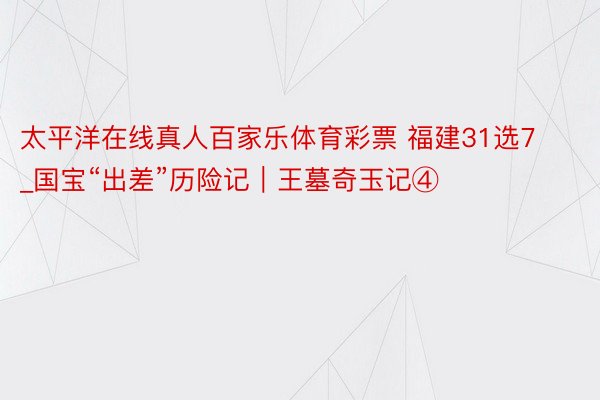 太平洋在线真人百家乐体育彩票 福建31选7_国宝“出差”历险记｜王墓奇玉记④